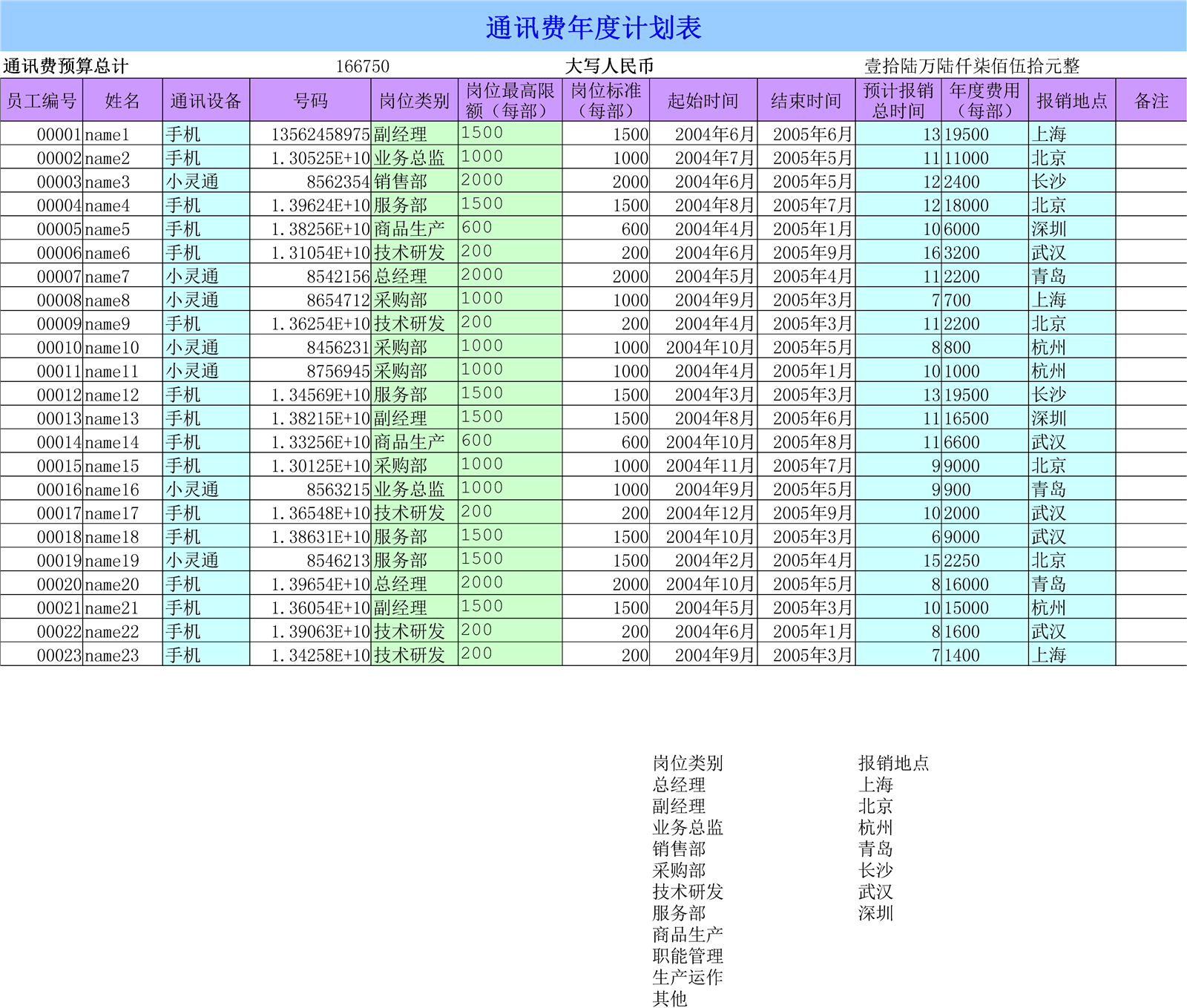 通讯费年度计划表

通讯费预算总计 166750 大写人民币 壹拾陆万陆仟柒佰伍拾元整

| 员工编号 | 姓名 | 通讯设备 | 号码 | 岗位类别 | 岗位最高限额（每部） | 岗位标准（每部） | 起始时间 | 结束时间 | 预计报销总时间 | 年度费用（每部） | 报销地点 | 备注 |
|---|---|---|---|---|---|---|---|---|---|---|---|---|
| 00001 | name1 | 手机 | 13562458975 | 副经理 | 1500 | 1500 | 2004年6月 | 2005年6月 | 13 | 19500 | 上海 | |
| 00002 | name2 | 手机 | 1.30525E+10 | 业务总监 | 1000 | 1000 | 2004年7月 | 2005年5月 | 11 | 11000 | 北京 | |
| 00003 | name3 | 小灵通 | 8562354 | 销售部 | 2000 | 2000 | 2004年6月 | 2005年5月 | 12 | 2400 | 长沙 | |
| 00004 | name4 | 手机 | 1.39624E+10 | 服务部 | 1500 | 1500 | 2004年8月 | 2005年7月 | 12 | 18000 | 北京 | |
| 00005 | name5 | 手机 | 1.38256E+10 | 商品生产 | 600 | 600 | 2004年4月 | 2005年1月 | 10 | 6000 | 深圳 | |
| 00006 | name6 | 手机 | 1.31054E+10 | 技术研发 | 200 | 200 | 2004年6月 | 2005年9月 | 16 | 3200 | 武汉 | |
| 00007 | name7 | 小灵通 | 8542156 | 总经理 | 2000 | 2000 | 2004年5月 | 2005年4月 | 11 | 2200 | 青岛 | |
| 00008 | name8 | 小灵通 | 8654712 | 采购部 | 1000 | 1000 | 2004年9月 | 2005年3月 | 7 | 700 | 上海 | |
| 00009 | name9 | 手机 | 1.36254E+10 | 技术研发 | 200 | 200 | 2004年4月 | 2005年3月 | 11 | 2200 | 北京 | |
| 00010 | name10 | 小灵通 | 8456231 | 采购部 | 1000 | 1000 | 2004年10月 | 2005年5月 | 8 | 800 | 杭州 | |
| 00011 | name11 | 小灵通 | 8756945 | 采购部 | 1000 | 1000 | 2004年4月 | 2005年1月 | 10 | 1000 | 杭州 | |
| 00012 | name12 | 手机 | 1.34569E+10 | 服务部 | 1500 | 1500 | 2004年3月 | 2005年3月 | 13 | 19500 | 长沙 | |
| 00013 | name13 | 手机 | 1.38215E+10 | 副经理 | 1500 | 1500 | 2004年8月 | 2005年6月 | 11 | 16500 | 深圳 | |
| 00014 | name14 | 手机 | 1.33256E+10 | 商品生产 | 600 | 600 | 2004年10月 | 2005年8月 | 11 | 6600 | 武汉 | |
| 00015 | name15 | 手机 | 1.30125E+10 | 采购部 | 1000 | 1000 | 2004年11月 | 2005年7月 | 9 | 9000 | 北京 | |
| 00016 | name16 | 小灵通 | 8563215 | 业务总监 | 1000 | 1000 | 2004年9月 | 2005年5月 | 9 | 900 | 青岛 | |
| 00017 | name17 | 手机 | 1.36548E+10 | 技术研发 | 200 | 200 | 2004年12月 | 2005年9月 | 10 | 2000 | 武汉 | |
| 00018 | name18 | 手机 | 1.38631E+10 | 服务部 | 1500 | 1500 | 2004年10月 | 2005年3月 | 6 | 9000 | 武汉 | |
| 00019 | name19 | 小灵通 | 8546213 | 服务部 | 1500 | 1500 | 2004年2月 | 2005年4月 | 15 | 2250 | 北京 | |
| 00020 | name20 | 手机 | 1.39654E+10 | 总经理 | 2000 | 2000 | 2004年10月 | 2005年5月 | 8 | 16000 | 青岛 | |
| 00021 | name21 | 手机 | 1.36054E+10 | 副经理 | 1500 | 1500 | 2004年5月 | 2005年3月 | 10 | 15000 | 杭州 | |
| 00022 | name22 | 手机 | 1.39063E+10 | 技术研发 | 200 | 200 | 2004年6月 | 2005年1月 | 8 | 1600 | 武汉 | |
| 00023 | name23 | 手机 | 1.34258E+10 | 技术研发 | 200 | 200 | 2004年9月 | 2005年3月 | 7 | 1400 | 上海 | |

岗位类别
总经理
副经理
业务总监
销售部
采购部
技术研发
服务部
商品生产
职能管理
生产运作
其他

报销地点
上海
北京
杭州
青岛
长沙
武汉
深圳